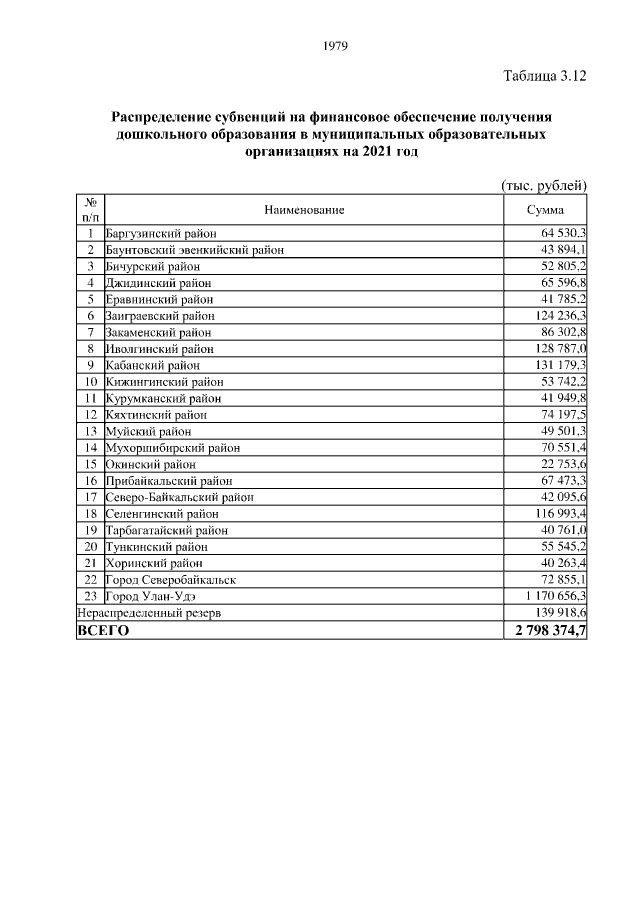 1979

Таблица 3.12

Распределение субвенций на финансовое обеспечение получения дошкольного образования в муниципальных образовательных организациях на 2021 год

(тыс. рублей)

| № п/п | Наименование | Сумма |
|---|---|---|
| 1 | Баргузинский район | 64 530,3 |
| 2 | Баунтовский эвенкийский район | 43 894,1 |
| 3 | Бичурский район | 52 805,2 |
| 4 | Джидинский район | 65 596,8 |
| 5 | Еравнинский район | 41 785,2 |
| 6 | Заиграевский район | 124 236,3 |
| 7 | Закаменский район | 86 302,8 |
| 8 | Иволгинский район | 128 787,0 |
| 9 | Кабанский район | 131 179,3 |
| 10 | Кижингинский район | 53 742,2 |
| 11 | Курумканский район | 41 949,8 |
| 12 | Кяхтинский район | 74 197,5 |
| 13 | Муйский район | 49 501,3 |
| 14 | Мухоршибирский район | 70 551,4 |
| 15 | Окинский район | 22 753,6 |
| 16 | Прибайкальский район | 67 473,3 |
| 17 | Северо-Байкальский район | 42 095,6 |
| 18 | Селенгинский район | 116 993,4 |
| 19 | Тарбагатайский район | 40 761,0 |
| 20 | Тункинский район | 55 545,2 |
| 21 | Хоринский район | 40 263,4 |
| 22 | Город Северобайкальск | 72 855,1 |
| 23 | Город Улан-Удэ | 1 170 656,3 |
| Нераспределенный резерв | | 139 918,6 |
| ВСЕГО | | 2 798 374,7 |